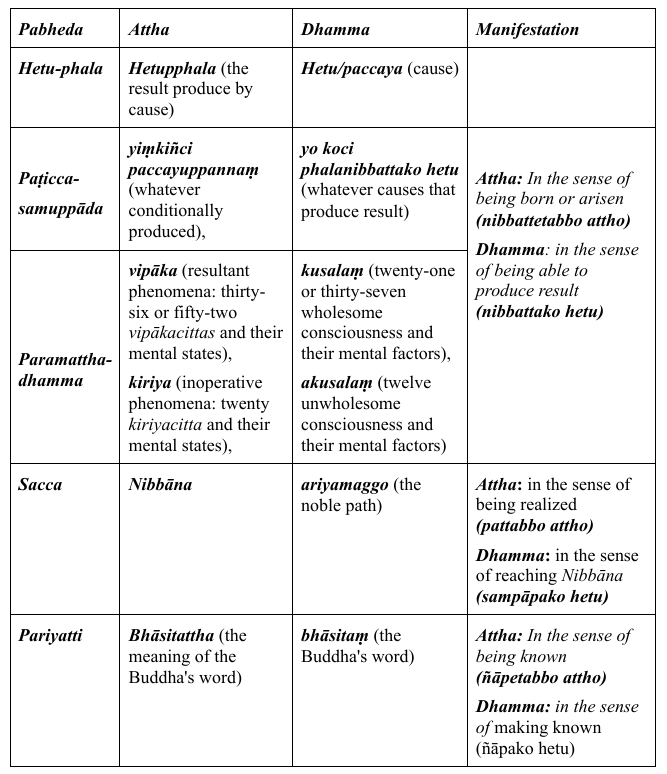 | Pabheda | Attha | Dhamma | Manifestation |
|---|---|---|---|
| Hetu-phala | Hetupphala (the result produce by cause) | Hetu/paccaya (cause) | |
| Paṭicca-samuppāda | yiṃkiñci paccayuppannaṃ (whatever conditionally produced), | yo koci phalanibbattako hetu (whatever causes that produce result) | Attha: In the sense of being born or arisen (nibbattetabbo attho) Dhamma: in the sense of being able to produce result (nibbattako hetu) |
| Paramattha-dhamma | vipāka (resultant phenomena: thirty-six or fifty-two vipākacittas and their mental states), kiriya (inoperative phenomena: twenty kiriyacitta and their mental states), | kusalaṃ (twenty-one or thirty-seven wholesome consciousness and their mental factors), akusalaṃ (twelve unwholesome consciousness and their mental factors) | |
| Sacca | Nibbāna | ariyamaggo (the noble path) | Attha: in the sense of being realized (pattabbo attho) Dhamma: in the sense of reaching Nibbāna (sampāpako hetu) |
| Pariyatti | Bhāsitattha (the meaning of the Buddha's word) | bhāsitaṃ (the Buddha's word) | Attha: In the sense of being known (ñāpetabbo attho) Dhamma: in the sense of making known (ñāpako hetu) |